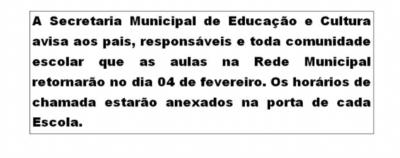 A Secretaria Municipal de Educação e Cultura avisa aos pais, responsáveis e toda comunidade escolar que as aulas na Rede Municipal retornarão no dia 04 de fevereiro. Os horários de chamada estarão anexados na porta de cada Escola.